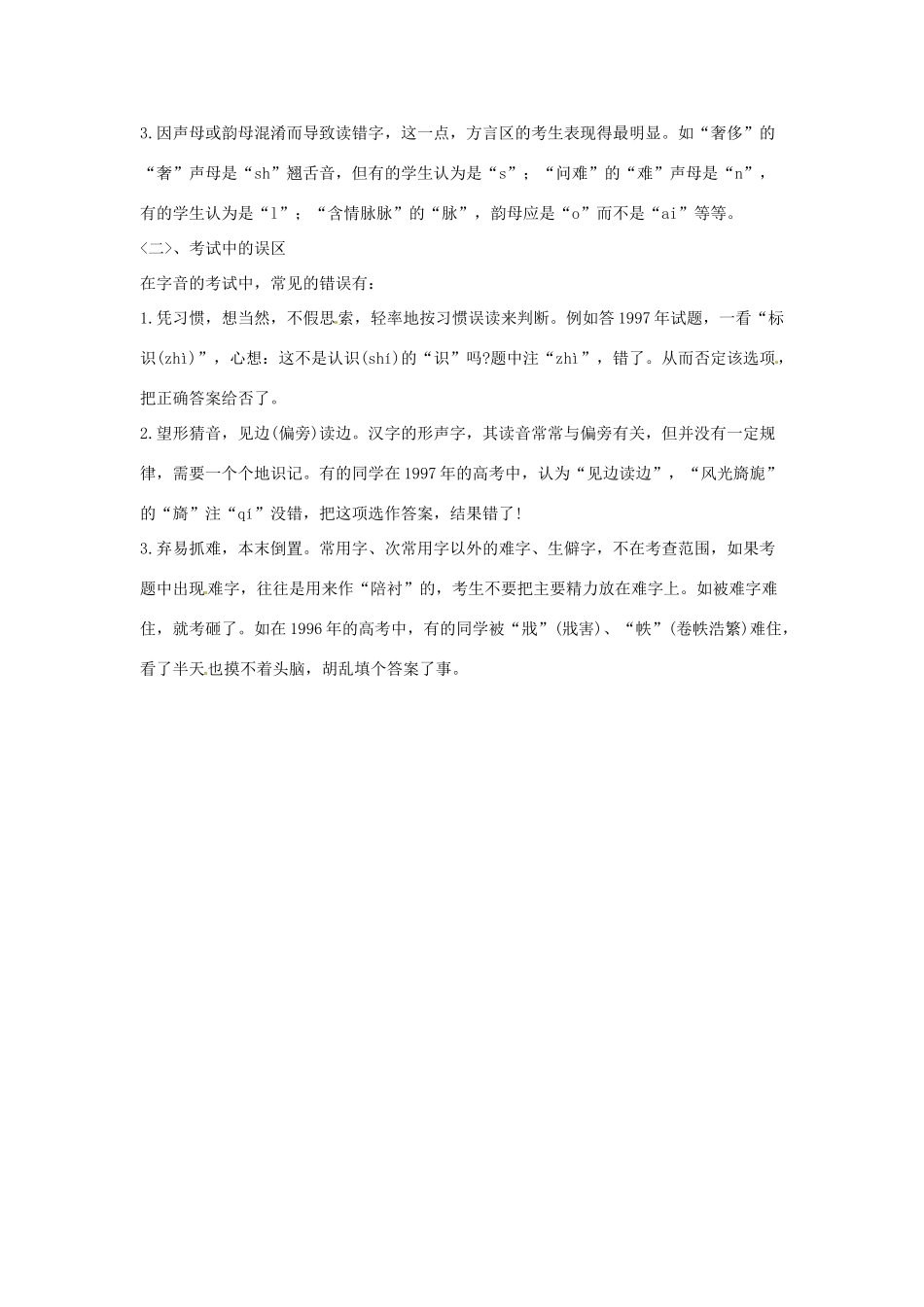 3.因声母或韵母混淆而导致读错字，这一点，方言区的考生表现得最明显。如“奢侈”的“奢”声母是“sh”翘舌音，但有的学生认为是“s”；“问难”的“难”声母是“n”，有的学生认为是“l”；“含情脉脉”的“脉”，韵母应是“o”而不是“ai”等等。

〈二〉、考试中的误区

在字音的考试中，常见的错误有：

1.凭习惯，想当然，不假思索，轻率地按习惯误读来判断。例如答1997年试题，一看“标识(zhì)”，心想：这不是认识(shí)的“识”吗?题中注“zhì”，错了。从而否定该选项，把正确答案给否了。

2.望形猜音，见边(偏旁)读边。汉字的形声字，其读音常常与偏旁有关，但并没有一定规律，需要一个个地识记。有的同学在1997年的高考中，认为“见边读边”，“风光旖旎”的“旖”注“qí”没错，把这项选作答案，结果错了!

3.弃易抓难，本末倒置。常用字、次常用字以外的难字、生僻字，不在考查范围，如果考题中出现难字，往往是用来作“陪衬”的，考生不要把主要精力放在难字上。如被难字难住，就考砸了。如在1996年的高考中，有的同学被“戕”(戕害)、“帙”(卷帙浩繁)难住，看了半天也摸不着头脑，胡乱填个答案了事。